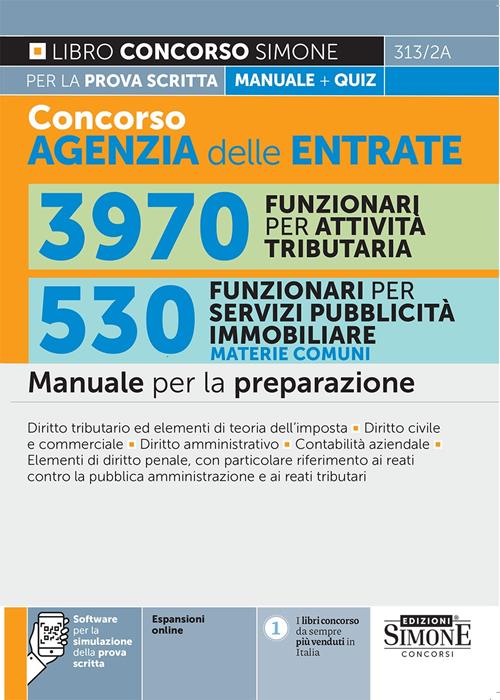 LIBRO CONCORSO SIMONE 313/2A

PER LA PROVA SCRITTA MANUALE + QUIZ

Concorso
AGENZIA delle ENTRATE

3970 FUNZIONARI PER ATTIVITÀ TRIBUTARIA

530 FUNZIONARI PER SERVIZI PUBBLICITÀ IMMOBILIARE
MATERIE COMUNI

Manuale per la preparazione

Diritto tributario ed elementi di teoria dell'imposta ▪ Diritto civile e commerciale ▪ Diritto amministrativo ▪ Contabilità aziendale ▪ Elementi di diritto penale, con particolare riferimento ai reati contro la pubblica amministrazione e ai reati tributari

Software per la simulazione della prova scritta

Espansioni online

1 I libri concorso da sempre più venduti in Italia

EDIZIONI SIMONE CONCORSI